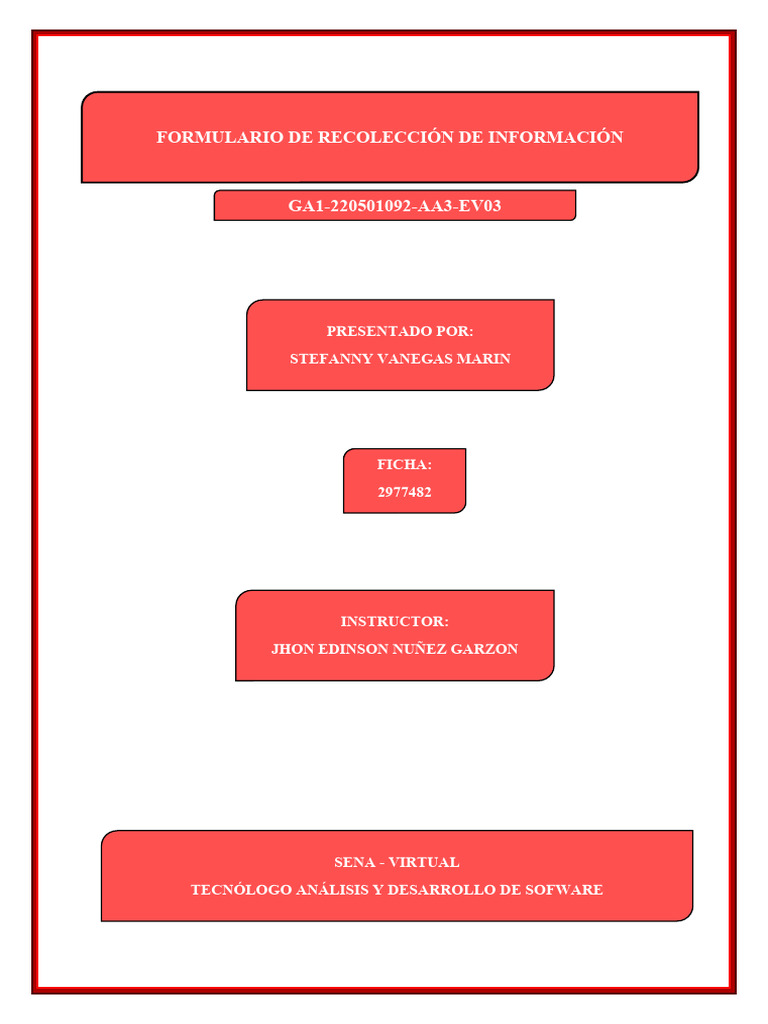 FORMULARIO DE RECOLECCIÓN DE INFORMACIÓN

GA1-220501092-AA3-EV03

PRESENTADO POR:
STEFANNY VANEGAS MARIN

FICHA:
2977482

INSTRUCTOR:
JHON EDINSON NUÑEZ GARZON

SENA - VIRTUAL
TECNÓLOGO ANÁLISIS Y DESARROLLO DE SOFWARE